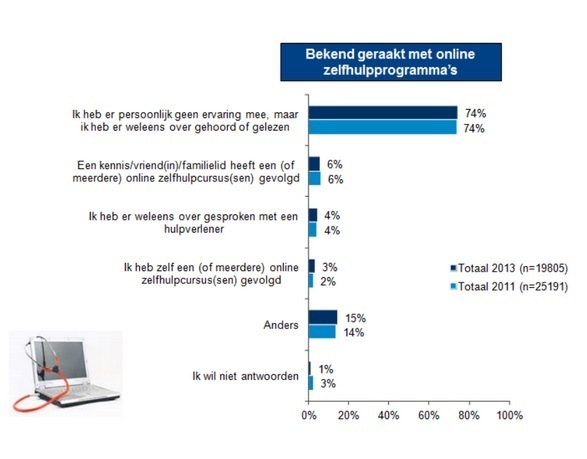 Bekend geraakt met online zelfhulpprogramma's

Ik heb er persoonlijk geen ervaring mee, maar ik heb er weleens over gehoord of gelezen
74%
74%

Een kennis/vriend(in)/familielid heeft een (of meerdere) online zelfhulpcursus(sen) gevolgd
6%
6%

Ik heb er weleens over gesproken met een hulpverlener
4%
4%

Ik heb zelf een (of meerdere) online zelfhulpcursus(sen) gevolgd
3%
2%

Anders
15%
14%

Ik wil niet antwoorden
1%
3%

Totaal 2013 (n=19805)
Totaal 2011 (n=25191)

0% 20% 40% 60% 80% 100%